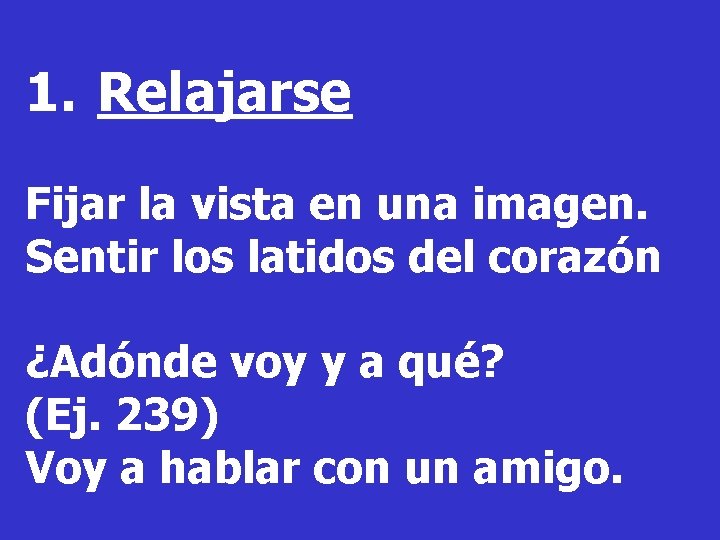 1. Relajarse

Fijar la vista en una imagen.
Sentir los latidos del corazón

¿Adónde voy y a qué?
(Ej. 239)
Voy a hablar con un amigo.